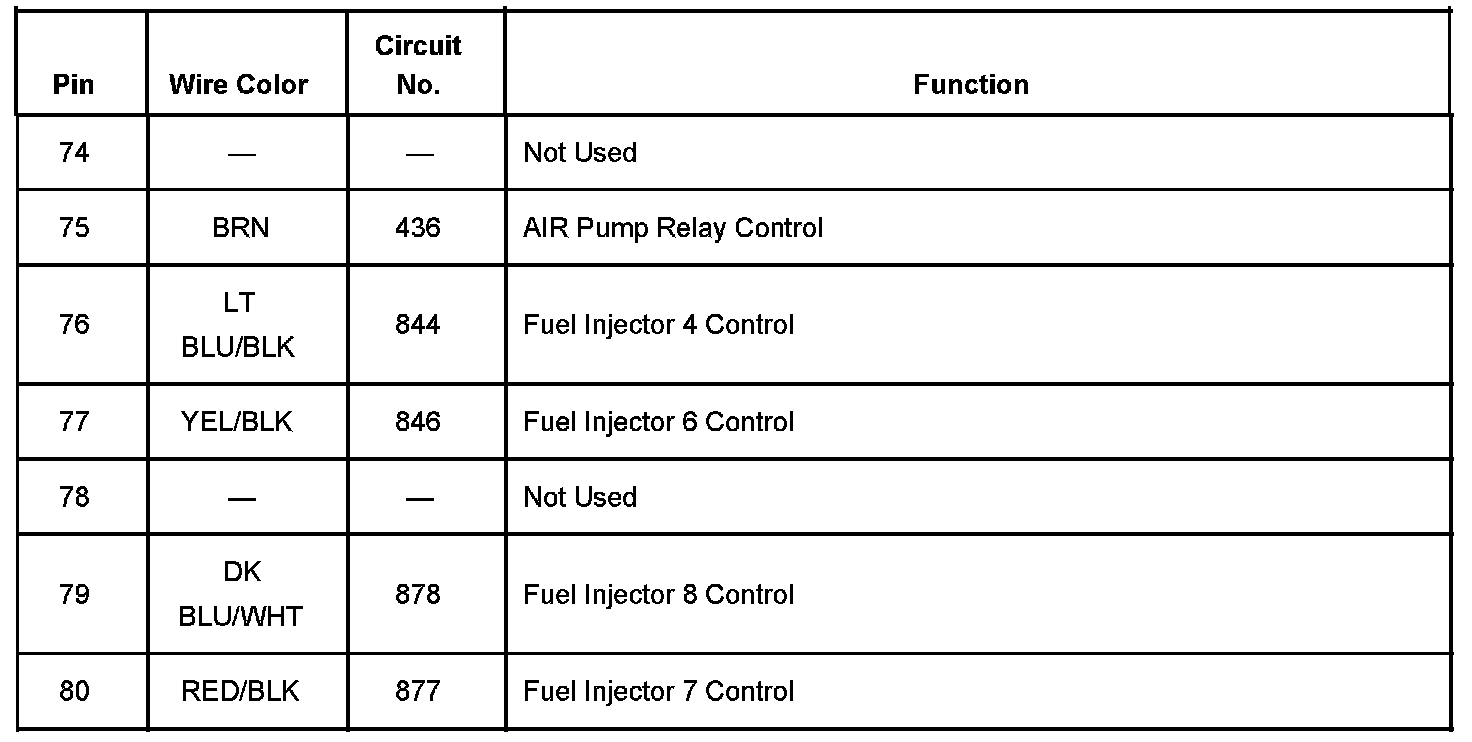 | Pin | Wire Color | Circuit No. | Function |
|---|---|---|---|
| 74 | — | — | Not Used |
| 75 | BRN | 436 | AIR Pump Relay Control |
| 76 | LT BLU/BLK | 844 | Fuel Injector 4 Control |
| 77 | YEL/BLK | 846 | Fuel Injector 6 Control |
| 78 | — | — | Not Used |
| 79 | DK BLU/WHT | 878 | Fuel Injector 8 Control |
| 80 | RED/BLK | 877 | Fuel Injector 7 Control |